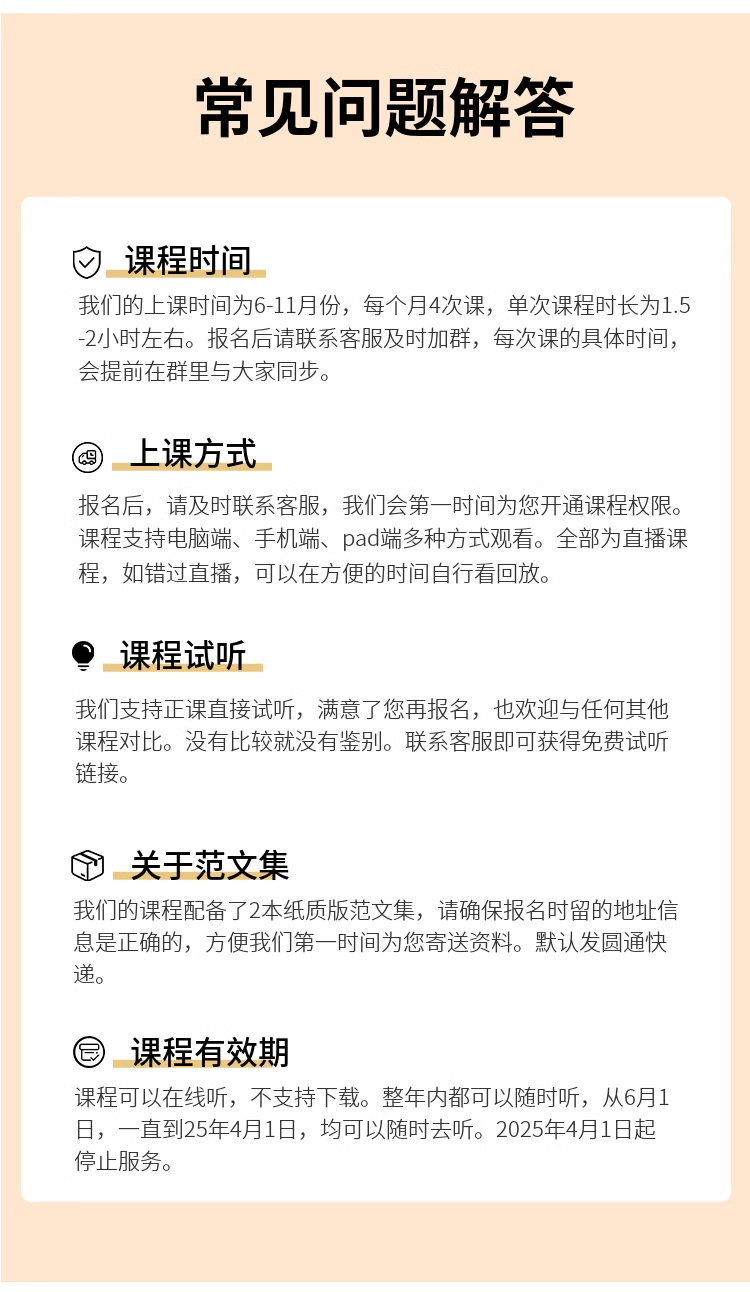 常见问题解答

课程时间

我们的上课时间为6-11月份，每个月4次课，单次课程时长为1.5-2小时左右。报名后请联系客服及时加群，每次课的具体时间，会提前在群里与大家同步。

上课方式

报名后，请及时联系客服，我们会第一时间为您开通课程权限。课程支持电脑端、手机端、pad端多种方式观看。全部为直播课程，如错过直播，可以在方便的时间自行看回放。

课程试听

我们支持正课直接试听，满意了您再报名，也欢迎与任何其他课程对比。没有比较就没有鉴别。联系客服即可获得免费试听链接。

关于范文集

我们的课程配备了2本纸质版范文集，请确保报名时留的地址信息是正确的，方便我们第一时间为您寄送资料。默认发圆通快递。

课程有效期

课程可以在线听，不支持下载。整年内都可以随时听，从6月1日，一直到25年4月1日，均可以随时去听。2025年4月1日起停止服务。